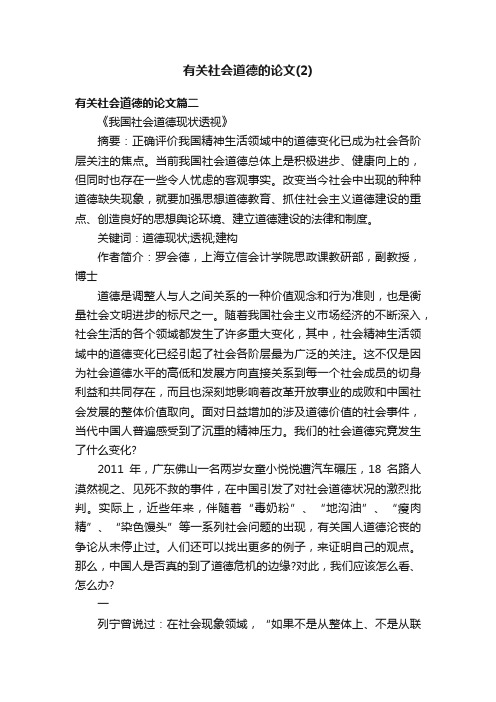 有关社会道德的论文(2)

有关社会道德的论文篇二

《我国社会道德现状透视》

摘要：正确评价我国精神生活领域中的道德变化已成为社会各阶层关注的焦点。当前我国社会道德总体上是积极进步、健康向上的，但同时也存在一些令人忧虑的客观事实。改变当今社会中出现的种种道德缺失现象，就要加强思想道德教育、抓住社会主义道德建设的重点、创造良好的思想舆论环境、建立道德建设的法律和制度。

关键词：道德现状;透视;建构

作者简介：罗会德，上海立信会计学院思政课教研部，副教授，博士

道德是调整人与人之间关系的一种价值观念和行为准则，也是衡量社会文明进步的标尺之一。随着我国社会主义市场经济的不断深入，社会生活的各个领域都发生了许多重大变化，其中，社会精神生活领域中的道德变化已经引起了社会各阶层最为广泛的关注。这不仅是因为社会道德水平的高低和发展方向直接关系到每一个社会成员的切身利益和共同存在，而且也深刻地影响着改革开放事业的成败和中国社会发展的整体价值取向。面对日益增加的涉及道德价值的社会事件，当代中国人普遍感受到了沉重的精神压力。我们的社会道德究竟发生了什么变化?

2011 年，广东佛山一名两岁女童小悦悦遭汽车碾压，18 名路人漠然视之、见死不救的事件，在中国引发了对社会道德状况的激烈批判。实际上，近些年来，伴随着“毒奶粉”、“地沟油”、“瘦肉精”、“染色馒头”等一系列社会问题的出现，有关国人道德沦丧的争论从未停止过。人们还可以找出更多的例子，来证明自己的观点。那么，中国人是否真的到了道德危机的边缘?对此，我们应该怎么看、怎么办?

一

列宁曾说过：在社会现象领域，“如果不是从整体上、不是从联